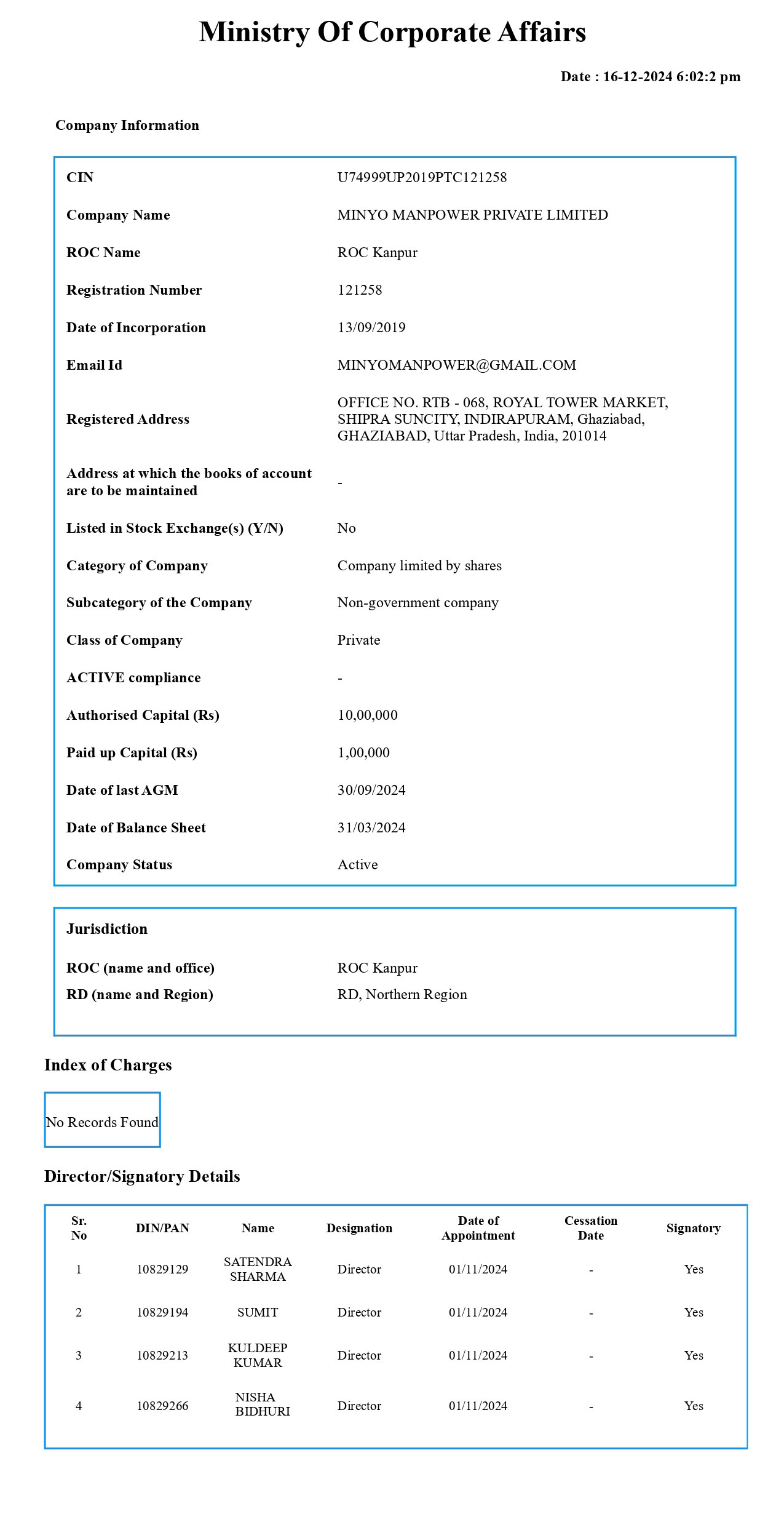 Ministry Of Corporate Affairs

Date : 16-12-2024 6:02:2 pm

Company Information

| | |
|---|---|
| CIN | U74999UP2019PTC121258 |
| Company Name | MINYO MANPOWER PRIVATE LIMITED |
| ROC Name | ROC Kanpur |
| Registration Number | 121258 |
| Date of Incorporation | 13/09/2019 |
| Email Id | MINYOMANPOWER@GMAIL.COM |
| Registered Address | OFFICE NO. RTB - 068, ROYAL TOWER MARKET, SHIPRA SUNCITY, INDIRAPURAM, Ghaziabad, GHAZIABAD, Uttar Pradesh, India, 201014 |
| Address at which the books of account are to be maintained | - |
| Listed in Stock Exchange(s) (Y/N) | No |
| Category of Company | Company limited by shares |
| Subcategory of the Company | Non-government company |
| Class of Company | Private |
| ACTIVE compliance | - |
| Authorised Capital (Rs) | 10,00,000 |
| Paid up Capital (Rs) | 1,00,000 |
| Date of last AGM | 30/09/2024 |
| Date of Balance Sheet | 31/03/2024 |
| Company Status | Active |

Jurisdiction

| | |
|---|---|
| ROC (name and office) | ROC Kanpur |
| RD (name and Region) | RD, Northern Region |

Index of Charges

No Records Found

Director/Signatory Details

| Sr. No | DIN/PAN | Name | Designation | Date of Appointment | Cessation Date | Signatory |
|---|---|---|---|---|---|---|
| 1 | 10829129 | SATENDRA SHARMA | Director | 01/11/2024 | - | Yes |
| 2 | 10829194 | SUMIT | Director | 01/11/2024 | - | Yes |
| 3 | 10829213 | KULDEEP KUMAR | Director | 01/11/2024 | - | Yes |
| 4 | 10829266 | NISHA BIDHURI | Director | 01/11/2024 | - | Yes |